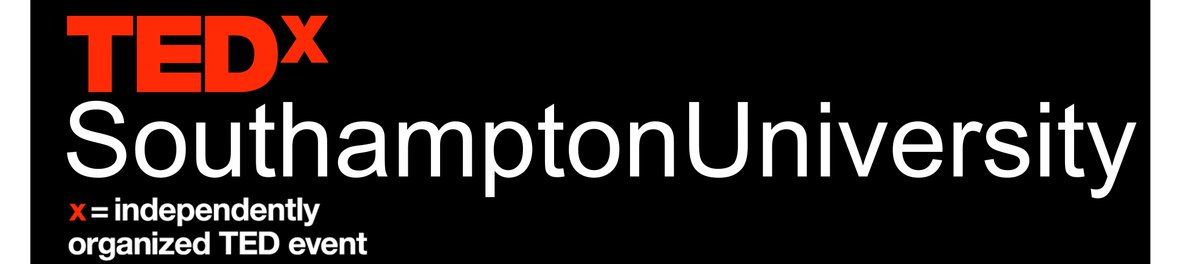 TEDx
SouthamptonUniversity
x = independently organized TED event